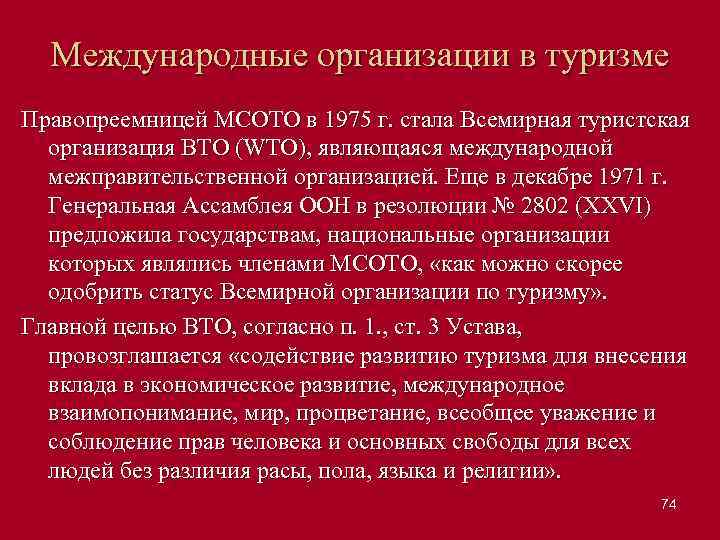 Международные организации в туризме

Правопреемницей МСОТО в 1975 г. стала Всемирная туристская организация ВТО (WTO), являющаяся международной межправительственной организацией. Еще в декабре 1971 г. Генеральная Ассамблея ООН в резолюции № 2802 (XXVI) предложила государствам, национальные организации которых являлись членами МСОТО, «как можно скорее одобрить статус Всемирной организации по туризму».

Главной целью ВТО, согласно п. 1., ст. 3 Устава, провозглашается «содействие развитию туризма для внесения вклада в экономическое развитие, международное взаимопонимание, мир, процветание, всеобщее уважение и соблюдение прав человека и основных свободы для всех людей без различия расы, пола, языка и религии».

74